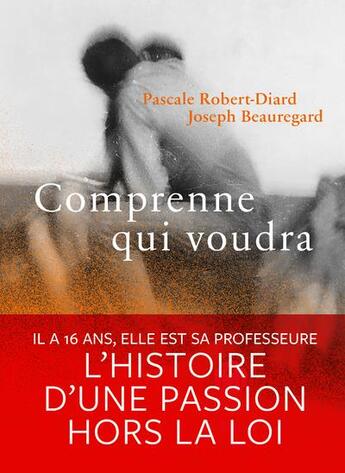 Pascale Robert-Diard
Joseph Beauregard

Comprenne qui voudra

IL A 16 ANS, ELLE EST SA PROFESSEURE
L'HISTOIRE D'UNE PASSION HORS LA LOI